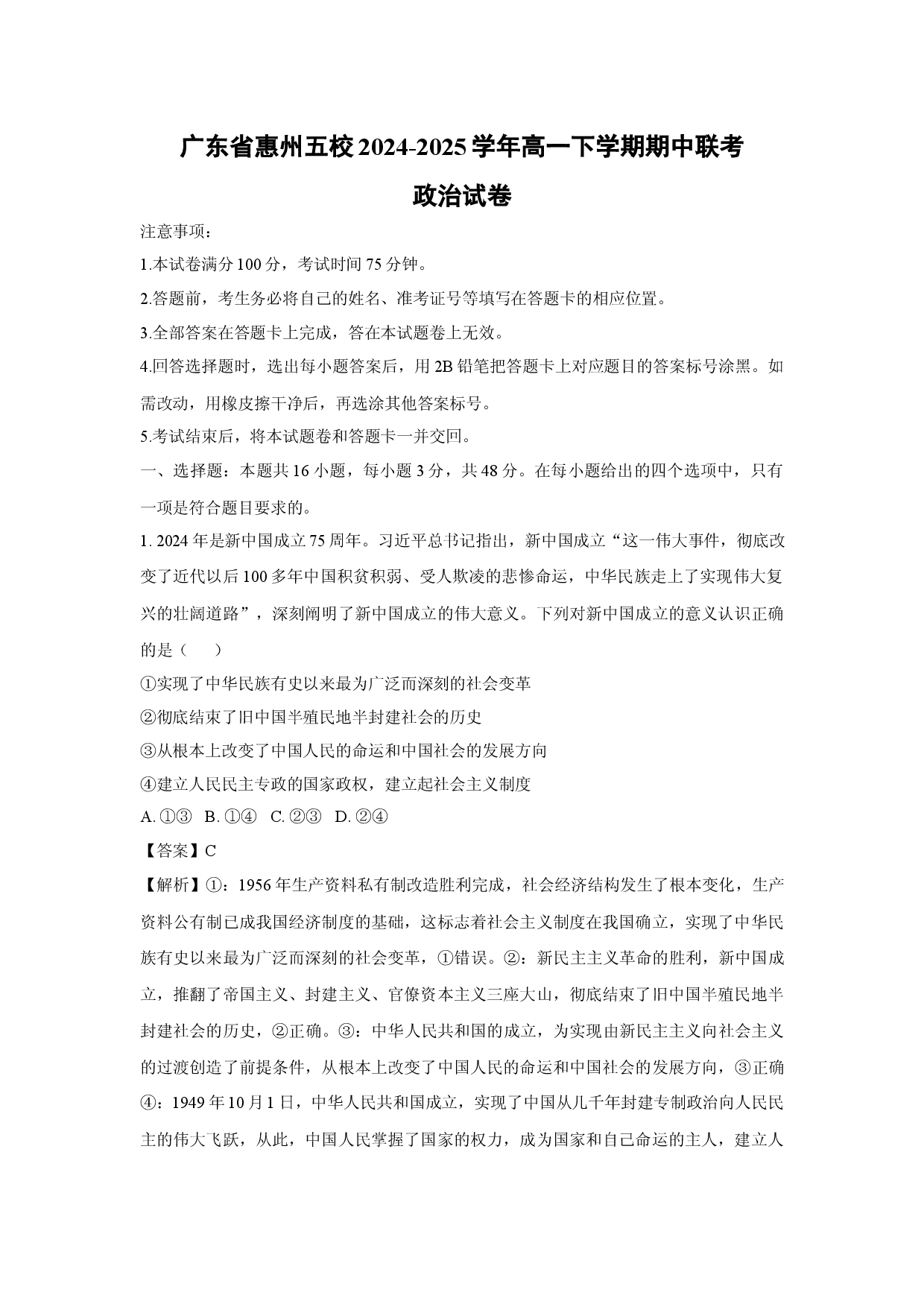 广东省惠州五校2024-2025学年高一下学期期中联考

政治试卷

注意事项：

1.本试卷满分100分，考试时间75分钟。

2.答题前，考生务必将自己的姓名、准考证号等填写在答题卡的相应位置。

3.全部答案在答题卡上完成，答在本试题卷上无效。

4.回答选择题时，选出每小题答案后，用2B铅笔把答题卡上对应题目的答案标号涂黑。如需改动，用橡皮擦干净后，再选涂其他答案标号。

5.考试结束后，将本试题卷和答题卡一并交回。

一、选择题：本题共16小题，每小题3分，共48分。在每小题给出的四个选项中，只有一项是符合题目要求的。

1.2024年是新中国成立75周年。习近平总书记指出，新中国成立“这一伟大事件，彻底改变了近代以后100多年中国积贫积弱、受人欺凌的悲惨命运，中华民族走上了实现伟大复兴的壮阔道路”，深刻阐明了新中国成立的伟大意义。下列对新中国成立的意义认识正确的是（　　）

①实现了中华民族有史以来最为广泛而深刻的社会变革

②彻底结束了旧中国半殖民地半封建社会的历史

③从根本上改变了中国人民的命运和中国社会的发展方向

④建立人民民主专政的国家政权，建立起社会主义制度

A.①③　B.①④　C.②③　D.②④

【答案】C

【解析】①：1956年生产资料私有制改造胜利完成，社会经济结构发生了根本变化，生产资料公有制已成我国经济制度的基础，这标志着社会主义制度在我国确立，实现了中华民族有史以来最为广泛而深刻的社会变革，①错误。②：新民主主义革命的胜利，新中国成立，推翻了帝国主义、封建主义、官僚资本主义三座大山，彻底结束了旧中国半殖民地半封建社会的历史，②正确。③：中华人民共和国的成立，为实现由新民主主义向社会主义的过渡创造了前提条件，从根本上改变了中国人民的命运和中国社会的发展方向，③正确④：1949年10月1日，中华人民共和国成立，实现了中国从几千年封建专制政治向人民民主的伟大飞跃，从此，中国人民掌握了国家的权力，成为国家和自己命运的主人，建立人